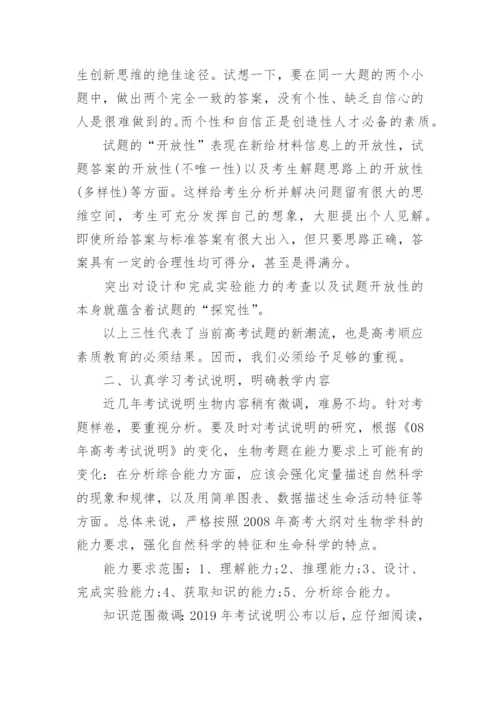 生创新思维的绝佳途径。试想一下，要在同一大题的两个小题中，做出两个完全一致的答案，没有个性、缺乏自信心的人是很难做到的。而个性和自信正是创造性人才必备的素质。

试题的“开放性”表现在新给材料信息上的开放性，试题答案的开放性(不唯一性)以及考生解题思路上的开放性(多样性)等方面。这样给考生分析并解决问题留有很大的思维空间，考生可充分发挥自己的想象，大胆提出个人见解。即使所给答案与标准答案有很大出入，但只要思路正确，答案具有一定的合理性均可得分，甚至是得满分。

突出对设计和完成实验能力的考查以及试题开放性的本身就蕴含着试题的“探究性”。

以上三性代表了当前高考试题的新潮流，也是高考顺应素质教育的必须结果。因而，我们必须给予足够的重视。

二、认真学习考试说明，明确教学内容

近几年考试说明生物内容稍有微调，难易不均。针对考题样卷，要重视分析。要及时对考试说明的研究，根据《08年高考考试说明》的变化，生物考题在能力要求上可能有的变化：在分析综合能力方面，应该会强化定量描述自然科学的现象和规律，以及用简单图表、数据描述生命活动特征等方面。总体来说，严格按照2008年高考大纲对生物学科的能力要求，强化自然科学的特征和生命科学的特点。

能力要求范围：1、理解能力;2、推理能力;3、设计、完成实验能力;4、获取知识的能力;5、分析综合能力。

知识范围微调：2019年考试说明公布以后，应仔细阅读，